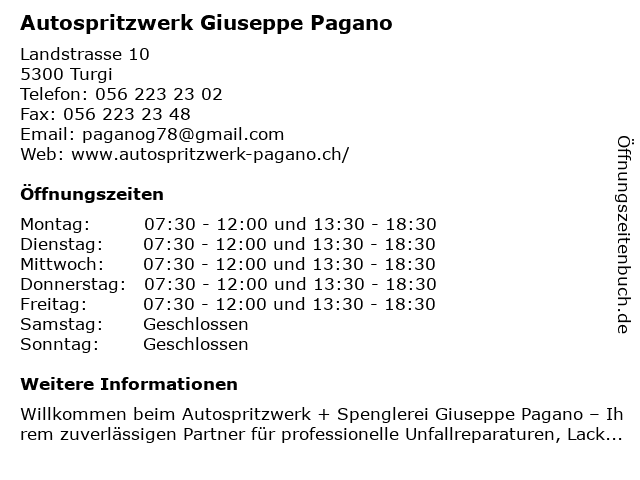 Autospritzwerk Giuseppe Pagano

Landstrasse 10
5300 Turgi
Telefon: 056 223 23 02
Fax: 056 223 23 48
Email: paganog78@gmail.com
Web: www.autospritzwerk-pagano.ch/

Öffnungszeiten

| | |
|---|---|
| Montag: | 07:30 - 12:00 und 13:30 - 18:30 |
| Dienstag: | 07:30 - 12:00 und 13:30 - 18:30 |
| Mittwoch: | 07:30 - 12:00 und 13:30 - 18:30 |
| Donnerstag: | 07:30 - 12:00 und 13:30 - 18:30 |
| Freitag: | 07:30 - 12:00 und 13:30 - 18:30 |
| Samstag: | Geschlossen |
| Sonntag: | Geschlossen |

Weitere Informationen

Willkommen beim Autospritzwerk + Spenglerei Giuseppe Pagano – Ihrem zuverlässigen Partner für professionelle Unfallreparaturen, Lack...

Öffnungszeitenbuch.de